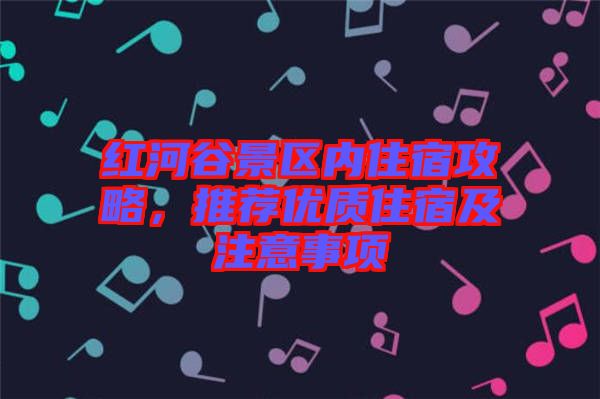 红河谷景区内住宿攻略，推荐优质住宿及注意事项